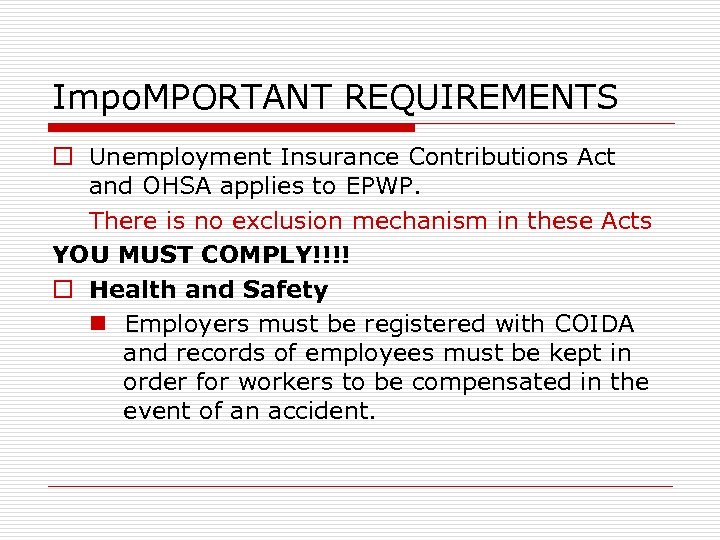 ImpoMPORTANT REQUIREMENTS

Unemployment Insurance Contributions Act and OHSA applies to EPWP.

There is no exclusion mechanism in these Acts

YOU MUST COMPLY!!!!

Health and Safety

Employers must be registered with COIDA and records of employees must be kept in order for workers to be compensated in the event of an accident.